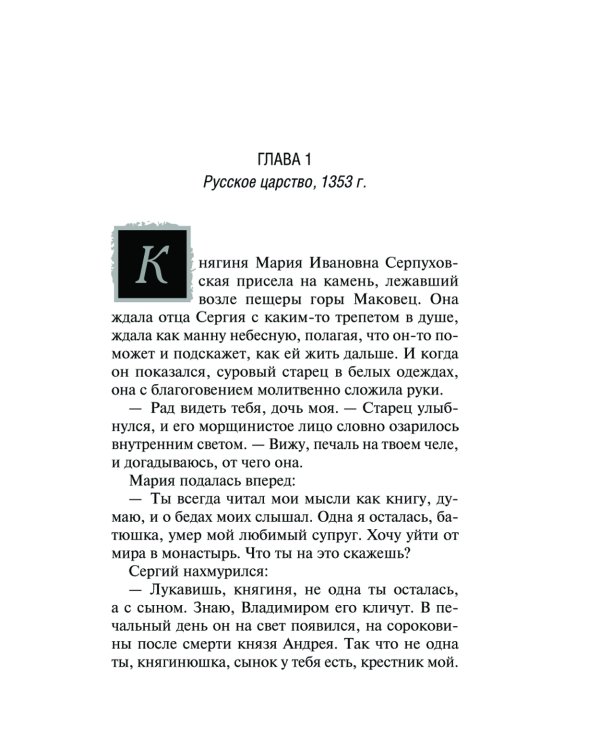 ГЛАВА 1
Русское царство, 1353 г.

Княгиня Мария Ивановна Серпуховская присела на камень, лежавший возле пещеры горы Маковец. Она ждала отца Сергия с каким-то трепетом в душе, ждала как манну небесную, полагая, что он-то поможет и подскажет, как ей жить дальше. И когда он показался, суровый старец в белых одеждах, она с благоговением молитвенно сложила руки.

— Рад видеть тебя, дочь моя. — Старец улыбнулся, и его морщинистое лицо словно озарилось внутренним светом. — Вижу, печаль на твоем челе, и догадываюсь, от чего она.

Мария подалась вперед:

— Ты всегда читал мои мысли как книгу, думаю, и о бедах моих слышал. Одна я осталась, батюшка, умер мой любимый супруг. Хочу уйти от мира в монастырь. Что ты на это скажешь?

Сергий нахмурился:

— Лукавишь, княгиня, не одна ты осталась, а с сыном. Знаю, Владимиром его кличут. В печальный день он на свет появился, на сороковины после смерти князя Андрея. Так что не одна ты, княгинюшка, сынок у тебя есть, крестник мой.